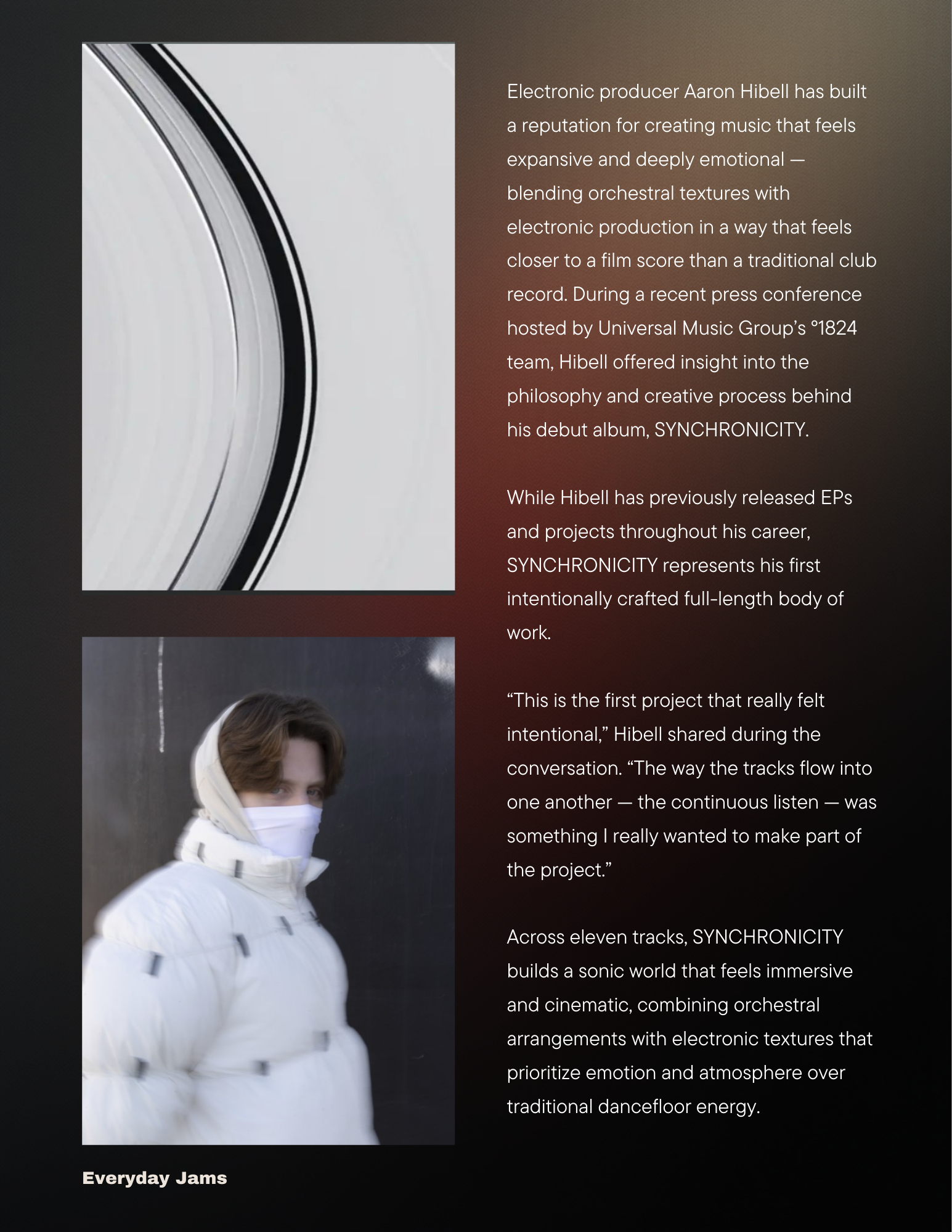 Electronic producer Aaron Hibell has built a reputation for creating music that feels expansive and deeply emotional — blending orchestral textures with electronic production in a way that feels closer to a film score than a traditional club record. During a recent press conference hosted by Universal Music Group's °1824 team, Hibell offered insight into the philosophy and creative process behind his debut album, SYNCHRONICITY.

While Hibell has previously released EPs and projects throughout his career, SYNCHRONICITY represents his first intentionally crafted full-length body of work.

"This is the first project that really felt intentional," Hibell shared during the conversation. "The way the tracks flow into one another — the continuous listen — was something I really wanted to make part of the project."

Across eleven tracks, SYNCHRONICITY builds a sonic world that feels immersive and cinematic, combining orchestral arrangements with electronic textures that prioritize emotion and atmosphere over traditional dancefloor energy.

Everyday Jams